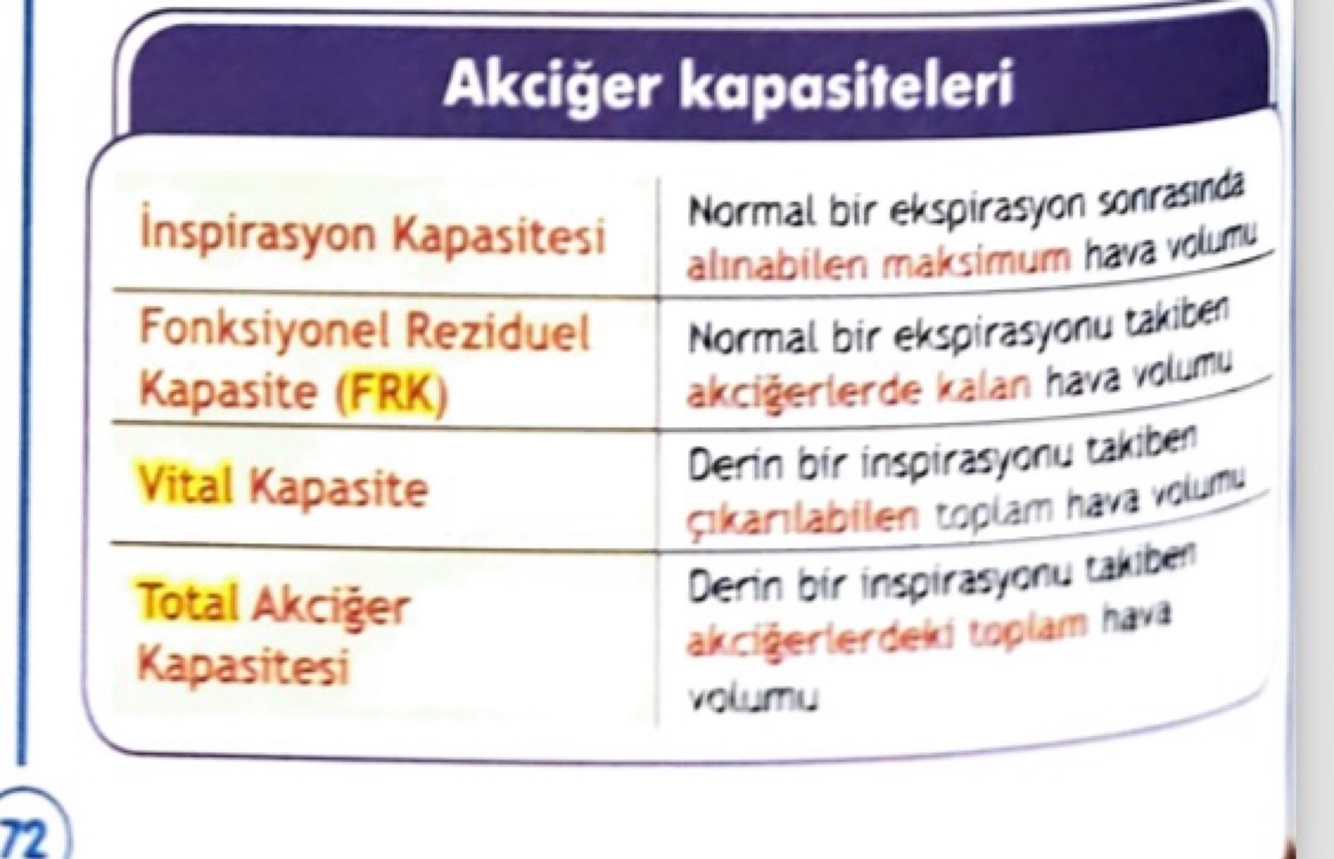 Akciğer kapasiteleri

| İnspirasyon Kapasitesi | Normal bir ekspirasyon sonrasında alınabilen maksimum hava volumu |
|---|---|
| Fonksiyonel Reziduel Kapasite (FRK) | Normal bir ekspirasyonu takiben akciğerlerde kalan hava volumu |
| Vital Kapasite | Derin bir inspirasyonu takiben çıkarılabilen toplam hava volumu |
| Total Akciğer Kapasitesi | Derin bir inspirasyonu takiben akciğerlerdeki toplam hava volumu |

72